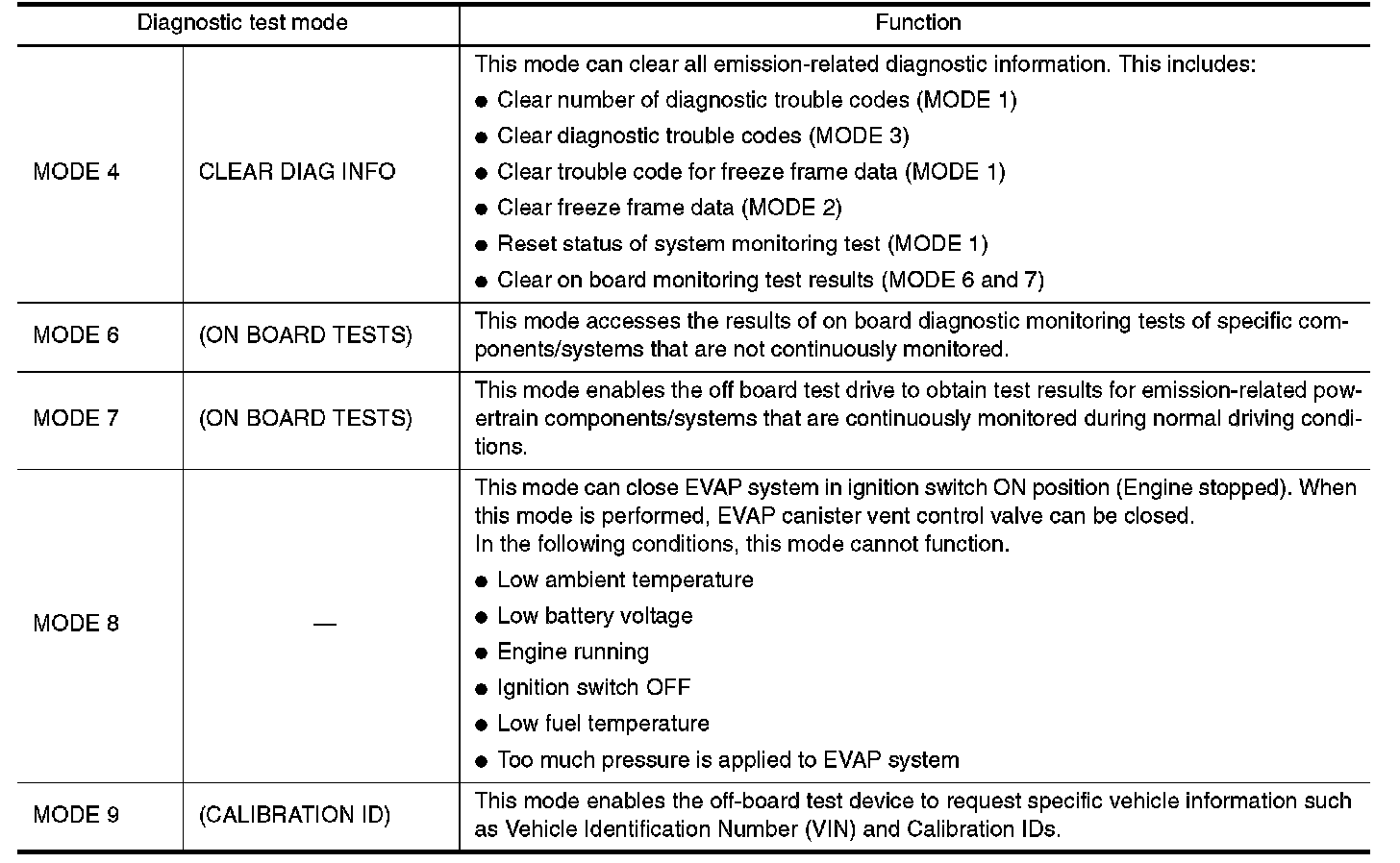 | Diagnostic test mode | | Function |
|---|---|---|
| MODE 4 | CLEAR DIAG INFO | This mode can clear all emission-related diagnostic information. This includes: ● Clear number of diagnostic trouble codes (MODE 1) ● Clear diagnostic trouble codes (MODE 3) ● Clear trouble code for freeze frame data (MODE 1) ● Clear freeze frame data (MODE 2) ● Reset status of system monitoring test (MODE 1) ● Clear on board monitoring test results (MODE 6 and 7) |
| MODE 6 | (ON BOARD TESTS) | This mode accesses the results of on board diagnostic monitoring tests of specific components/systems that are not continuously monitored. |
| MODE 7 | (ON BOARD TESTS) | This mode enables the off board test drive to obtain test results for emission-related powertrain components/systems that are continuously monitored during normal driving conditions. |
| MODE 8 | — | This mode can close EVAP system in ignition switch ON position (Engine stopped). When this mode is performed, EVAP canister vent control valve can be closed. In the following conditions, this mode cannot function. ● Low ambient temperature ● Low battery voltage ● Engine running ● Ignition switch OFF ● Low fuel temperature ● Too much pressure is applied to EVAP system |
| MODE 9 | (CALIBRATION ID) | This mode enables the off-board test device to request specific vehicle information such as Vehicle Identification Number (VIN) and Calibration IDs. |